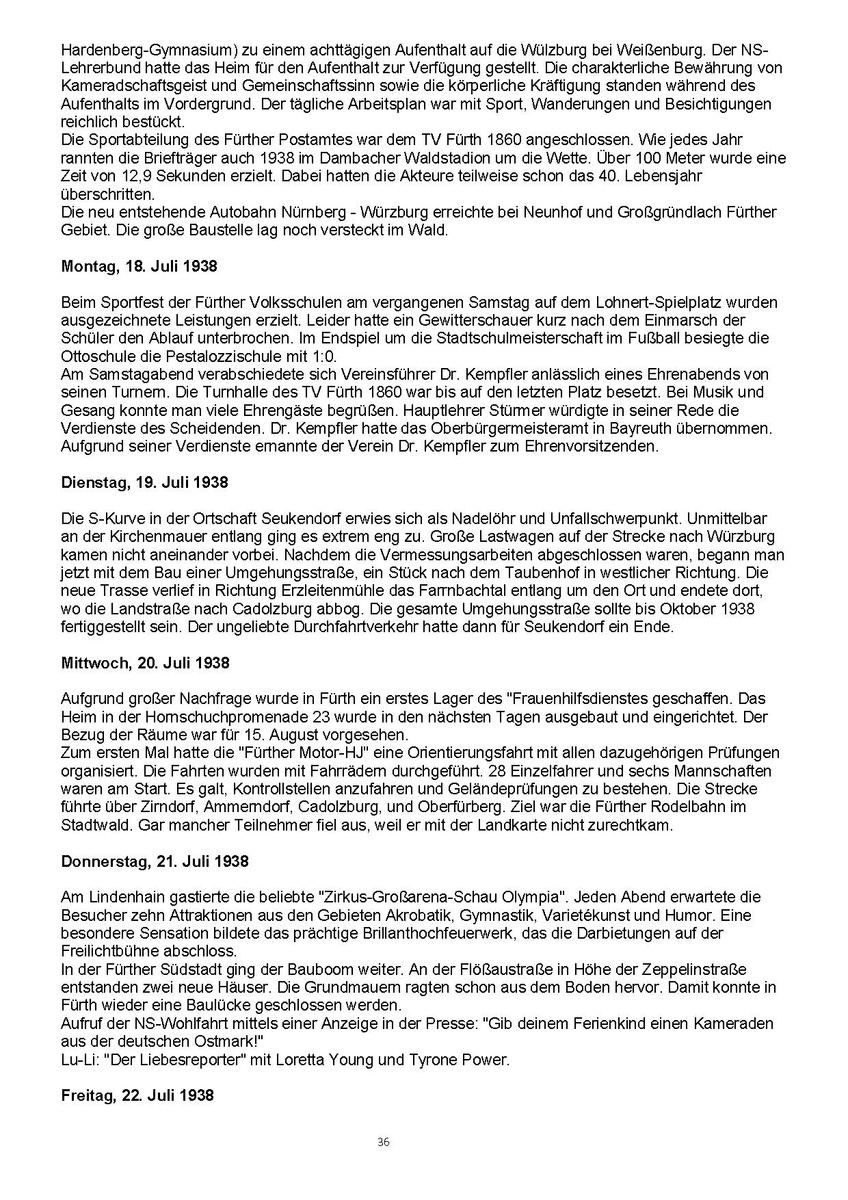 Hardenberg-Gymnasium) zu einem achttägigen Aufenthalt auf die Wülzburg bei Weißenburg. Der NS-Lehrerbund hatte das Heim für den Aufenthalt zur Verfügung gestellt. Die charakterliche Bewährung von Kameradschaftsgeist und Gemeinschaftssinn sowie die körperliche Kräftigung standen während des Aufenthalts im Vordergrund. Der tägliche Arbeitsplan war mit Sport, Wanderungen und Besichtigungen reichlich bestückt.
Die Sportabteilung des Fürther Postamtes war dem TV Fürth 1860 angeschlossen. Wie jedes Jahr rannten die Briefträger auch 1938 im Dambacher Waldstadion um die Wette. Über 100 Meter wurde eine Zeit von 12,9 Sekunden erzielt. Dabei hatten die Akteure teilweise schon das 40. Lebensjahr überschritten.
Die neu entstehende Autobahn Nürnberg - Würzburg erreichte bei Neunhof und Großgründlach Fürther Gebiet. Die große Baustelle lag noch versteckt im Wald.

Montag, 18. Juli 1938

Beim Sportfest der Fürther Volksschulen am vergangenen Samstag auf dem Lohnert-Spielplatz wurden ausgezeichnete Leistungen erzielt. Leider hatte ein Gewitterschauer kurz nach dem Einmarsch der Schüler den Ablauf unterbrochen. Im Endspiel um die Stadtschulmeisterschaft im Fußball besiegte die Ottoschule die Pestalozzischule mit 1:0.
Am Samstagabend verabschiedete sich Vereinsführer Dr. Kempfler anlässlich eines Ehrenabends von seinen Turnern. Die Turnhalle des TV Fürth 1860 war bis auf den letzten Platz besetzt. Bei Musik und Gesang konnte man viele Ehrengäste begrüßen. Hauptlehrer Stürmer würdigte in seiner Rede die Verdienste des Scheidenden. Dr. Kempfler hatte das Oberbürgermeisteramt in Bayreuth übernommen. Aufgrund seiner Verdienste ernannte der Verein Dr. Kempfler zum Ehrenvorsitzenden.

Dienstag, 19. Juli 1938

Die S-Kurve in der Ortschaft Seukendorf erwies sich als Nadelöhr und Unfallschwerpunkt. Unmittelbar an der Kirchenmauer entlang ging es extrem eng zu. Große Lastwagen auf der Strecke nach Würzburg kamen nicht aneinander vorbei. Nachdem die Vermessungsarbeiten abgeschlossen waren, begann man jetzt mit dem Bau einer Umgehungsstraße, ein Stück nach dem Taubenhof in westlicher Richtung. Die neue Trasse verlief in Richtung Erzleitenmühle das Farrnbachtal entlang um den Ort und endete dort, wo die Landstraße nach Cadolzburg abbog. Die gesamte Umgehungsstraße sollte bis Oktober 1938 fertiggestellt sein. Der ungeliebte Durchfahrtverkehr hatte dann für Seukendorf ein Ende.

Mittwoch, 20. Juli 1938

Aufgrund großer Nachfrage wurde in Fürth ein erstes Lager des "Frauenhilfsdienstes geschaffen. Das Heim in der Hornschuchpromenade 23 wurde in den nächsten Tagen ausgebaut und eingerichtet. Der Bezug der Räume war für 15. August vorgesehen.
Zum ersten Mal hatte die "Fürther Motor-HJ" eine Orientierungsfahrt mit allen dazugehörigen Prüfungen organisiert. Die Fahrten wurden mit Fahrrädern durchgeführt. 28 Einzelfahrer und sechs Mannschaften waren am Start. Es galt, Kontrollstellen anzufahren und Geländeprüfungen zu bestehen. Die Strecke führte über Zirndorf, Ammerndorf, Cadolzburg, und Oberfürberg. Ziel war die Fürther Rodelbahn im Stadtwald. Gar mancher Teilnehmer fiel aus, weil er mit der Landkarte nicht zurechtkam.

Donnerstag, 21. Juli 1938

Am Lindenhain gastierte die beliebte "Zirkus-Großarena-Schau Olympia". Jeden Abend erwartete die Besucher zehn Attraktionen aus den Gebieten Akrobatik, Gymnastik, Varietékunst und Humor. Eine besondere Sensation bildete das prächtige Brillanthochfeuerwerk, das die Darbietungen auf der Freilichtbühne abschloss.
In der Fürther Südstadt ging der Bauboom weiter. An der Flößaustraße in Höhe der Zeppelinstraße entstanden zwei neue Häuser. Die Grundmauern ragten schon aus dem Boden hervor. Damit konnte in Fürth wieder eine Baulücke geschlossen werden.
Aufruf der NS-Wohlfahrt mittels einer Anzeige in der Presse: "Gib deinem Ferienkind einen Kameraden aus der deutschen Ostmark!"
Lu-Li: "Der Liebesreporter" mit Loretta Young und Tyrone Power.

Freitag, 22. Juli 1938

36